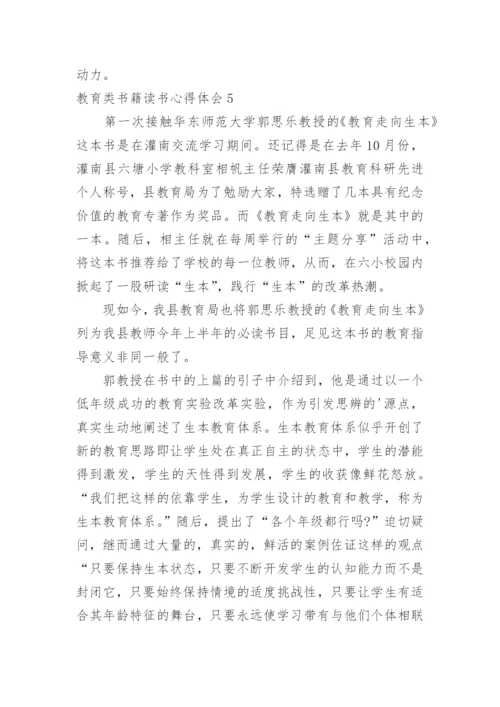 动力。

教育类书籍读书心得体会 5

第一次接触华东师范大学郭思乐教授的《教育走向生本》这本书是在灌南交流学习期间。还记得是在去年 10 月份，灌南县六塘小学教科室相帆主任荣膺灌南县教育科研先进个人称号，县教育局为了勉励大家，特选赠了几本具有纪念价值的教育专著作为奖品。而《教育走向生本》就是其中的一本。随后，相主任就在每周举行的“主题分享”活动中，将这本书推荐给了学校的每一位教师，从而，在六小校园内掀起了一股研读“生本”，践行“生本”的改革热潮。

现如今，我县教育局也将郭思乐教授的《教育走向生本》列为我县教师今年上半年的必读书目，足见这本书的教育指导意义非同一般了。

郭教授在书中的上篇的引子中介绍到，他是通过以一个低年级成功的教育实验改革实验，作为引发思辨的'源点，真实生动地阐述了生本教育体系。生本教育体系似乎开创了新的教育思路即让学生处在真正自主的状态中，学生的潜能得到激发，学生的天性得到发展，学生的收获像鲜花怒放。“我们把这样的依靠学生，为学生设计的教育和教学，称为生本教育体系。”随后，提出了“各个年级都行吗?”迫切疑问，继而通过大量的，真实的，鲜活的案例佐证这样的观点“只要保持生本状态，只要不断开发学生的认知能力而不是封闭它，只要始终保持情境的适度挑战性，只要让学生有适合其年龄特征的舞台，只要永远使学习带有与他们个体相联